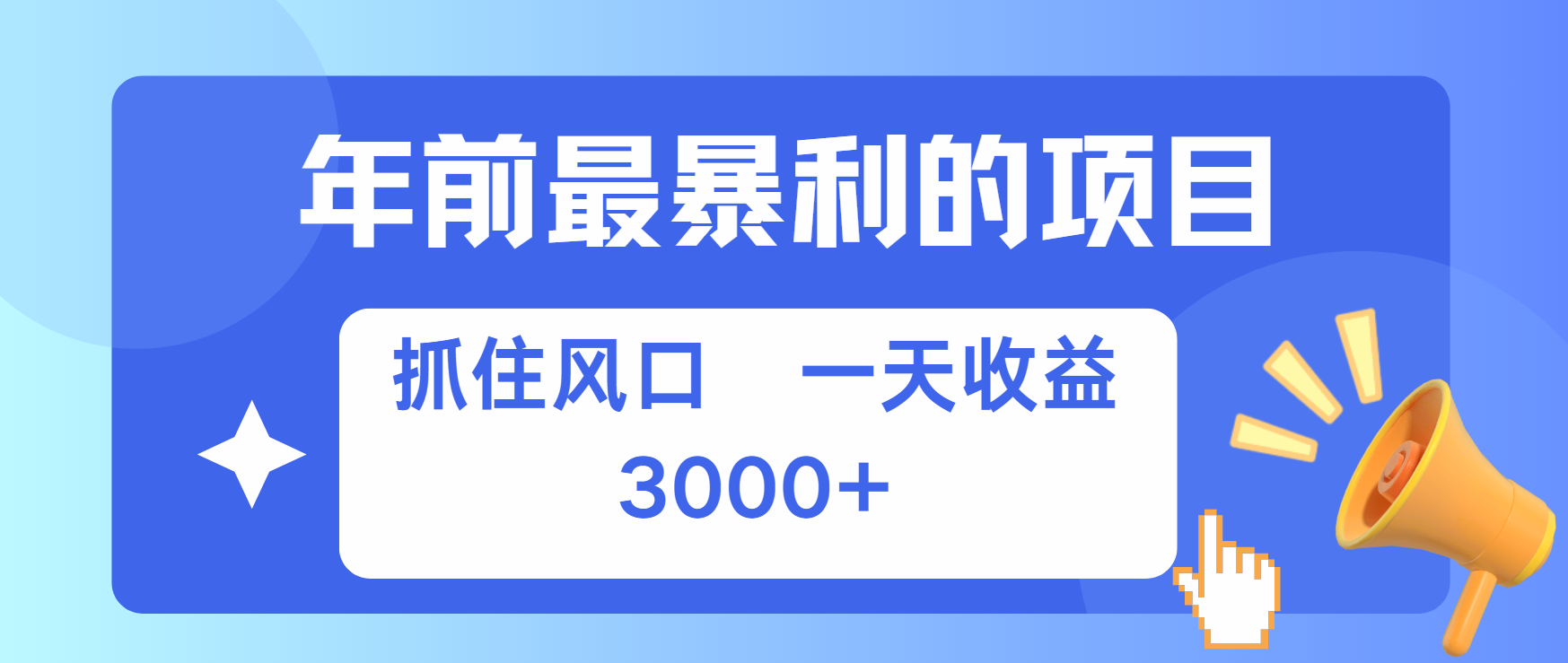 年前最暴利的项目

抓住风口　一天收益
3000+